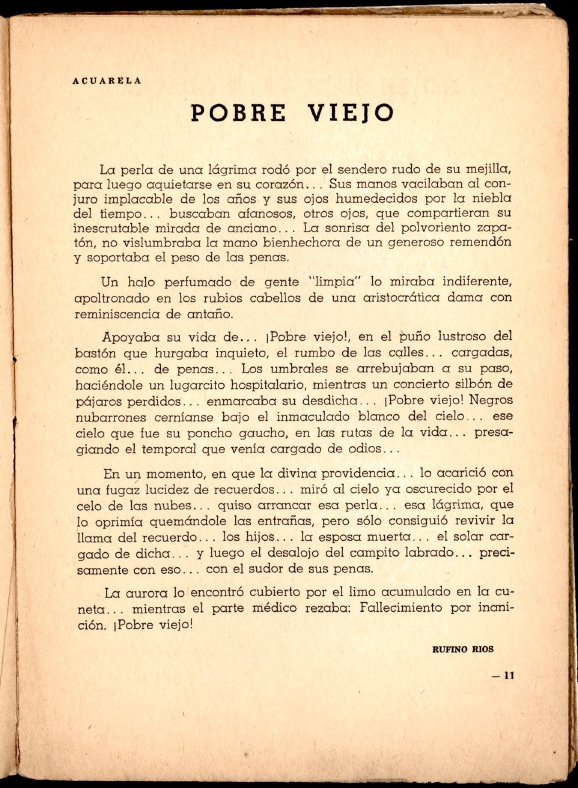 ACUARELA

POBRE VIEJO

La perla de una lágrima rodó por el sendero rudo de su mejilla, para luego aquietarse en su corazón... Sus manos vacilaban al conjuro implacable de los años y sus ojos humedecidos por la niebla del tiempo... buscaban afanosos, otros ojos, que compartieran su inescrutable mirada de anciano... La sonrisa del polvoriento zapatón, no vislumbraba la mano bienhechora de un generoso remendón y soportaba el peso de las penas.

Un halo perfumado de gente "limpia" lo miraba indiferente, apoltronado en los rubios cabellos de una aristocrática dama con reminiscencia de antaño.

Apoyaba su vida de... ¡Pobre viejo!, en el puño lustroso del bastón que hurgaba inquieto, el rumbo de las calles... cargadas, como él... de penas... Los umbrales se arrebujaban a su paso, haciéndole un lugarcito hospitalario, mientras un concierto silbón de pájaros perdidos... enmarcaba su desdicha... ¡Pobre viejo! Negros nubarrones cerníanse bajo el inmaculado blanco del cielo... ese cielo que fue su poncho gaucho, en las rutas de la vida... presagiando el temporal que venía cargado de odios...

En un momento, en que la divina providencia... lo acarició con una fugaz lucidez de recuerdos... miró al cielo ya oscurecido por el celo de las nubes... quiso arrancar esa perla... esa lágrima, que lo oprimía quemándole las entrañas, pero sólo consiguió revivir la llama del recuerdo... los hijos... la esposa muerta... el solar cargado de dicha... y luego el desalojo del campito labrado... precisamente con eso... con el sudor de sus penas.

La aurora lo encontró cubierto por el limo acumulado en la cuneta... mientras el parte médico rezaba: Fallecimiento por inanición. ¡Pobre viejo!

RUFINO RIOS

— 11